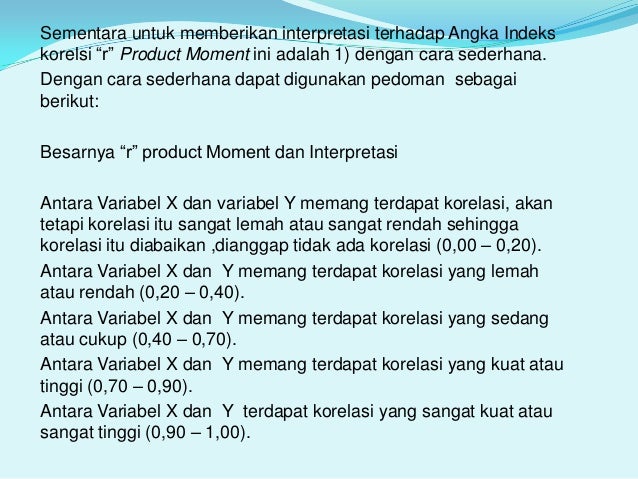 Sementara untuk memberikan interpretasi terhadap Angka Indeks korelsi "r" Product Moment ini adalah 1) dengan cara sederhana.

Dengan cara sederhana dapat digunakan pedoman sebagai berikut:

Besarnya "r" product Moment dan Interpretasi

Antara Variabel X dan variabel Y memang terdapat korelasi, akan tetapi korelasi itu sangat lemah atau sangat rendah sehingga korelasi itu diabaikan ,dianggap tidak ada korelasi (0,00 – 0,20).

Antara Variabel X dan Y memang terdapat korelasi yang lemah atau rendah (0,20 – 0,40).

Antara Variabel X dan Y memang terdapat korelasi yang sedang atau cukup (0,40 – 0,70).

Antara Variabel X dan Y memang terdapat korelasi yang kuat atau tinggi (0,70 – 0,90).

Antara Variabel X dan Y terdapat korelasi yang sangat kuat atau sangat tinggi (0,90 – 1,00).